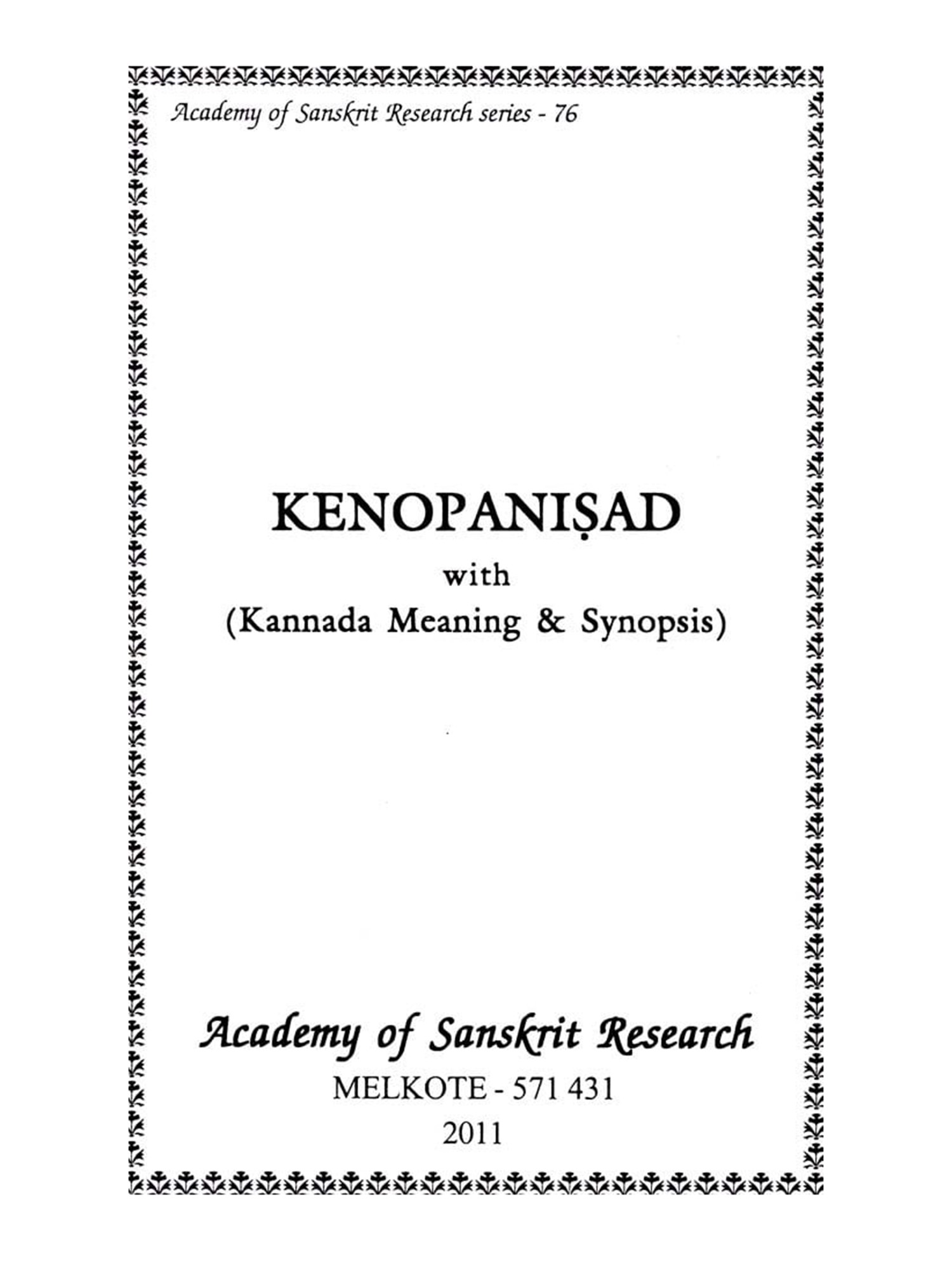 Academy of Sanskrit Research series - 76

KENOPANIṢAD

with

(Kannada Meaning & Synopsis)

Academy of Sanskrit Research

MELKOTE - 571 431

2011